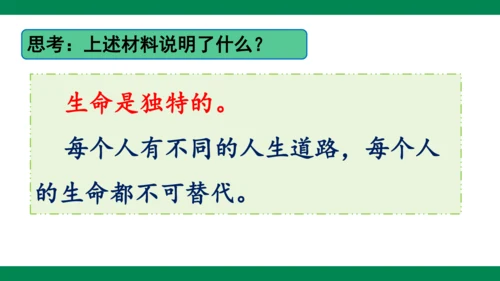 思考：上述材料说明了什么？

生命是独特的。

每个人有不同的人生道路，每个人的生命都不可替代。